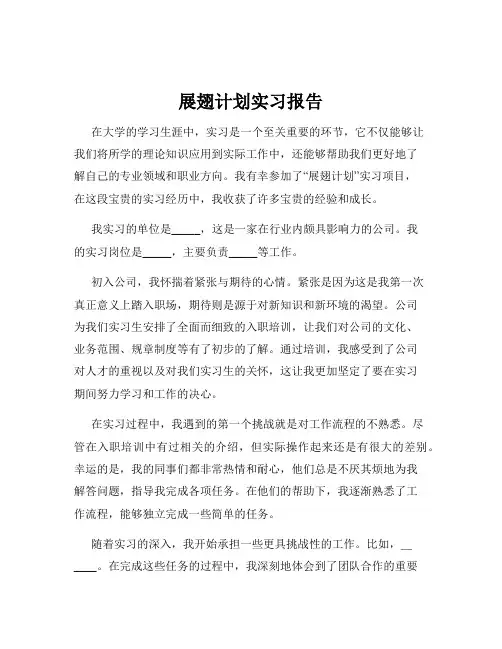 展翅计划实习报告

在大学的学习生涯中，实习是一个至关重要的环节，它不仅能够让我们将所学的理论知识应用到实际工作中，还能够帮助我们更好地了解自己的专业领域和职业方向。我有幸参加了“展翅计划”实习项目，在这段宝贵的实习经历中，我收获了许多宝贵的经验和成长。

我实习的单位是_____，这是一家在行业内颇具影响力的公司。我的实习岗位是_____，主要负责_____等工作。

初入公司，我怀揣着紧张与期待的心情。紧张是因为这是我第一次真正意义上踏入职场，期待则是源于对新知识和新环境的渴望。公司为我们实习生安排了全面而细致的入职培训，让我们对公司的文化、业务范围、规章制度等有了初步的了解。通过培训，我感受到了公司对人才的重视以及对我们实习生的关怀，这让我更加坚定了要在实习期间努力学习和工作的决心。

在实习过程中，我遇到的第一个挑战就是对工作流程的不熟悉。尽管在入职培训中有过相关的介绍，但实际操作起来还是有很大的差别。幸运的是，我的同事们都非常热情和耐心，他们总是不厌其烦地为我解答问题，指导我完成各项任务。在他们的帮助下，我逐渐熟悉了工作流程，能够独立完成一些简单的任务。

随着实习的深入，我开始承担一些更具挑战性的工作。比如，______。在完成这些任务的过程中，我深刻地体会到了团队合作的重要